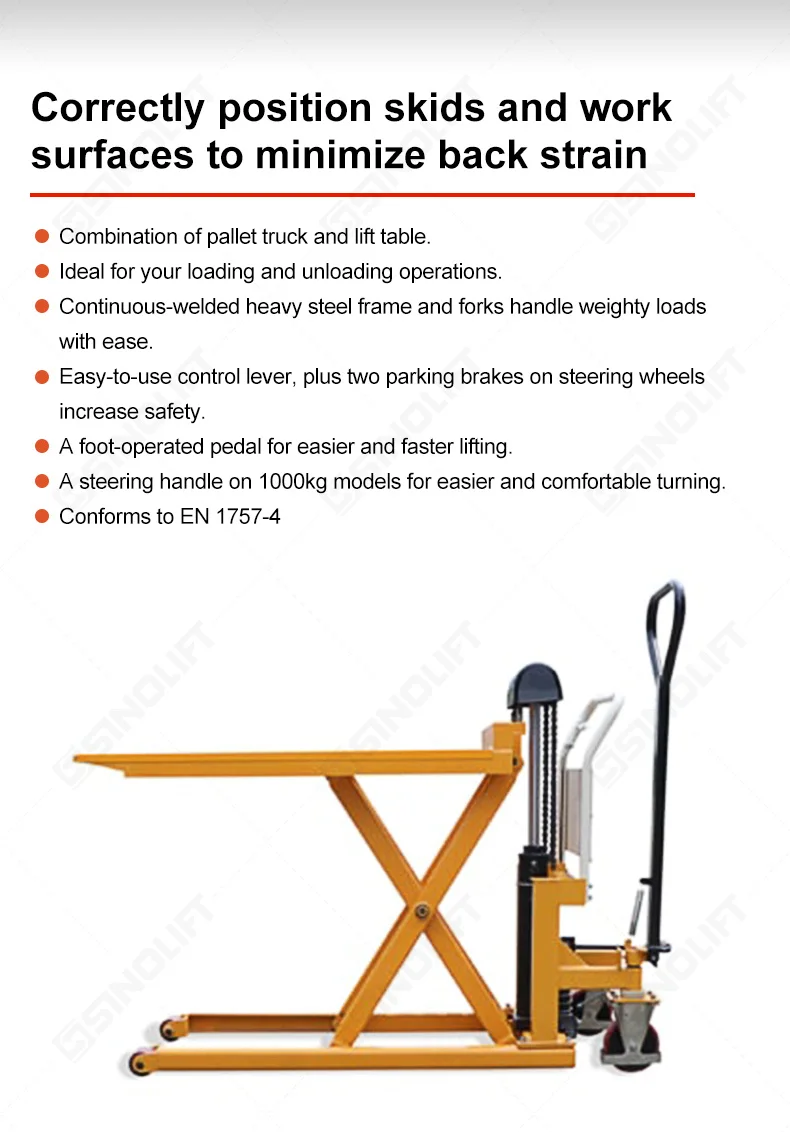 Correctly position skids and work surfaces to minimize back strain

Combination of pallet truck and lift table.

Ideal for your loading and unloading operations.

Continuous-welded heavy steel frame and forks handle weighty loads with ease.

Easy-to-use control lever, plus two parking brakes on steering wheels increase safety.

A foot-operated pedal for easier and faster lifting.

A steering handle on 1000kg models for easier and comfortable turning.

Conforms to EN 1757-4

SINOLIFT